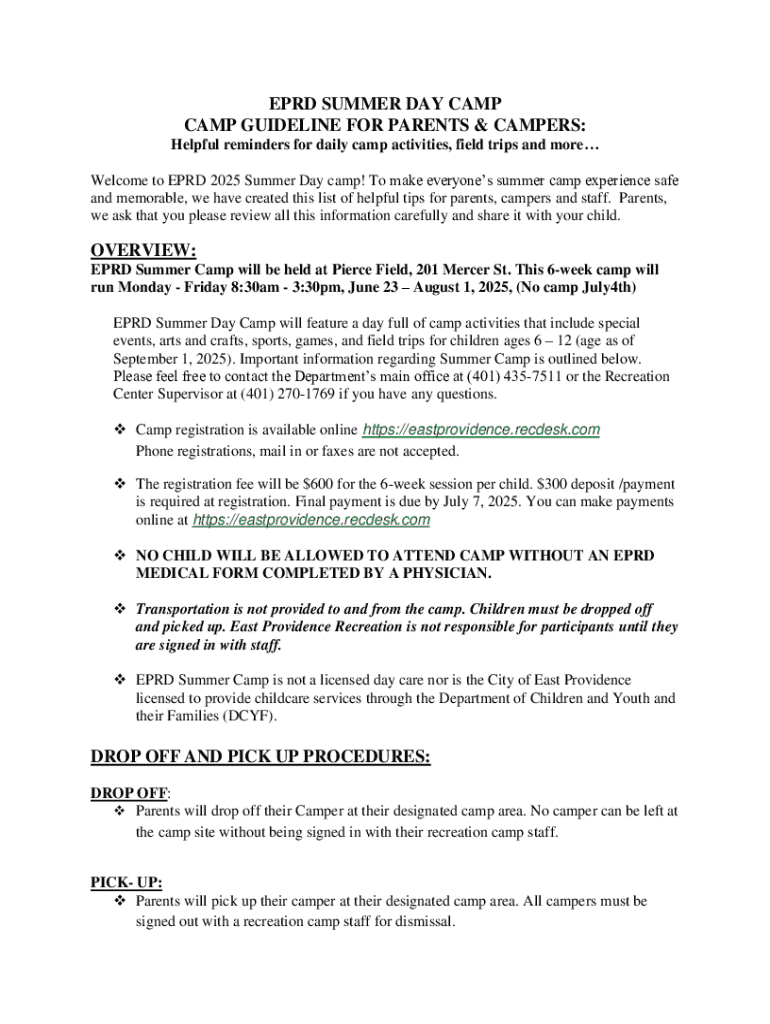 EPRD SUMMER DAY CAMP
CAMP GUIDELINE FOR PARENTS & CAMPERS:
Helpful reminders for daily camp activities, field trips and more…

Welcome to EPRD 2025 Summer Day camp! To make everyone's summer camp experience safe and memorable, we have created this list of helpful tips for parents, campers and staff. Parents, we ask that you please review all this information carefully and share it with your child.

OVERVIEW:
EPRD Summer Camp will be held at Pierce Field, 201 Mercer St. This 6-week camp will run Monday - Friday 8:30am - 3:30pm, June 23 – August 1, 2025, (No camp July4th)

EPRD Summer Day Camp will feature a day full of camp activities that include special events, arts and crafts, sports, games, and field trips for children ages 6 – 12 (age as of September 1, 2025). Important information regarding Summer Camp is outlined below. Please feel free to contact the Department's main office at (401) 435-7511 or the Recreation Center Supervisor at (401) 270-1769 if you have any questions.

❖ Camp registration is available online https://eastprovidence.recdesk.com
Phone registrations, mail in or faxes are not accepted.

❖ The registration fee will be $600 for the 6-week session per child. $300 deposit /payment is required at registration. Final payment is due by July 7, 2025. You can make payments online at https://eastprovidence.recdesk.com

❖ NO CHILD WILL BE ALLOWED TO ATTEND CAMP WITHOUT AN EPRD MEDICAL FORM COMPLETED BY A PHYSICIAN.

❖ Transportation is not provided to and from the camp. Children must be dropped off and picked up. East Providence Recreation is not responsible for participants until they are signed in with staff.

❖ EPRD Summer Camp is not a licensed day care nor is the City of East Providence licensed to provide childcare services through the Department of Children and Youth and their Families (DCYF).

DROP OFF AND PICK UP PROCEDURES:

DROP OFF:
❖ Parents will drop off their Camper at their designated camp area. No camper can be left at the camp site without being signed in with their recreation camp staff.

PICK- UP:
❖ Parents will pick up their camper at their designated camp area. All campers must be signed out with a recreation camp staff for dismissal.